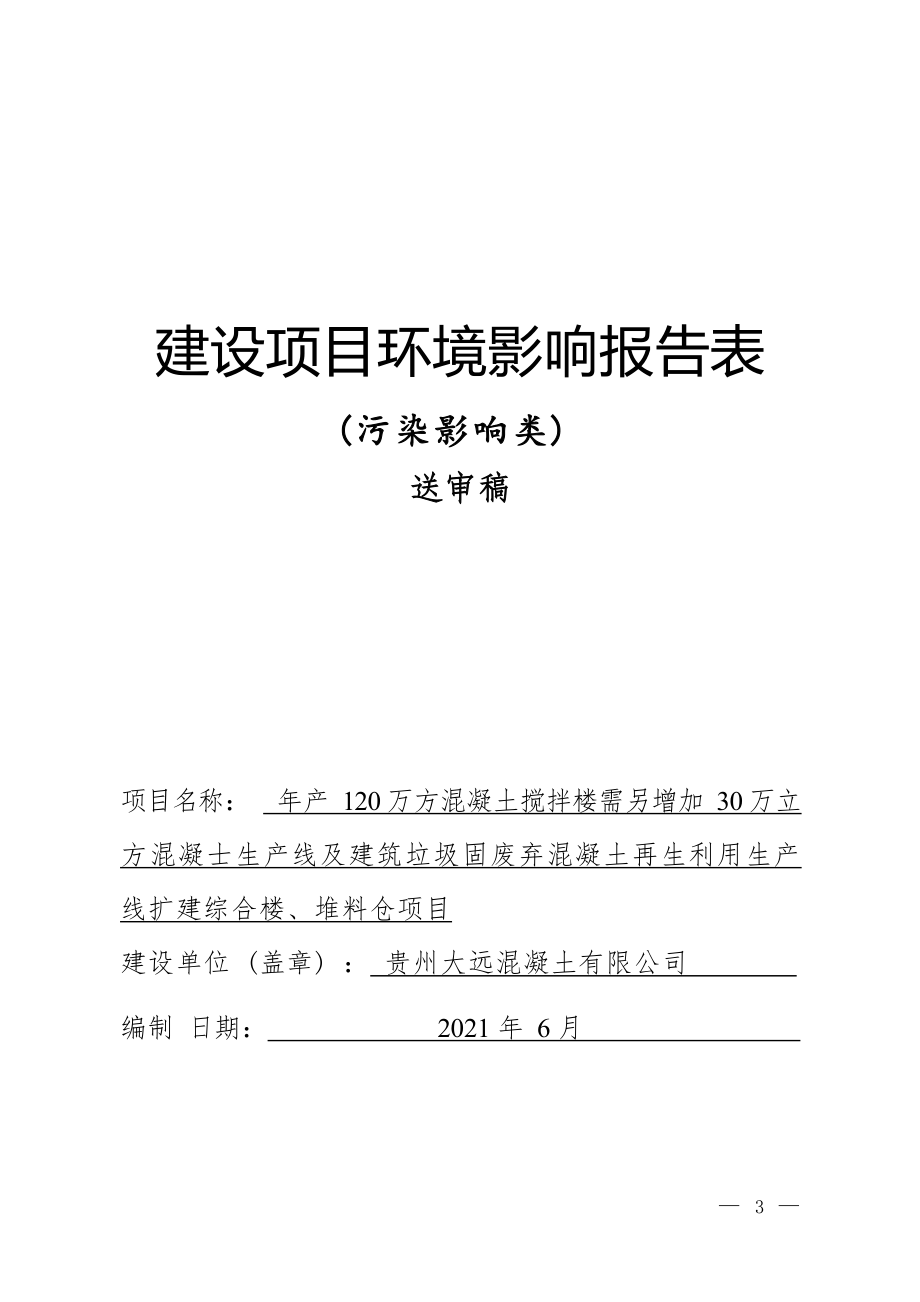 建设项目环境影响报告表

（污染影响类）

送审稿

项目名称： 年产 120 万方混凝土搅拌楼需另增加 30 万立方混凝士生产线及建筑垃圾固废弃混凝土再生利用生产线扩建综合楼、堆料仓项目

建设单位（盖章）： 贵州大远混凝土有限公司

编制 日期： 2021 年 6 月

— 3 —